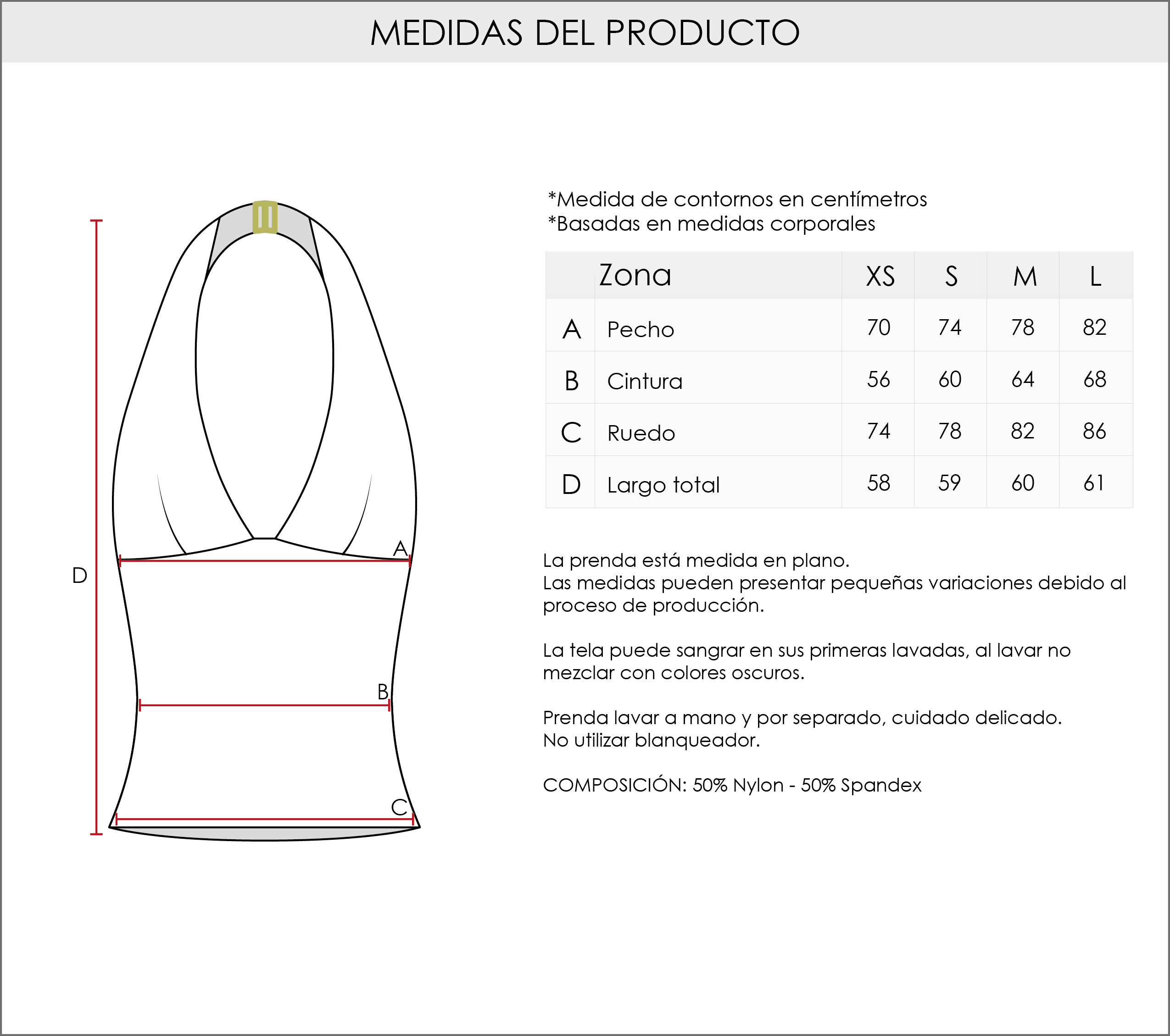 MEDIDAS DEL PRODUCTO

D

A

B

C

*Medida de contornos en centímetros
*Basadas en medidas corporales

| | Zona | XS | S | M | L |
|---|---|---|---|---|---|
| A | Pecho | 70 | 74 | 78 | 82 |
| B | Cintura | 56 | 60 | 64 | 68 |
| C | Ruedo | 74 | 78 | 82 | 86 |
| D | Largo total | 58 | 59 | 60 | 61 |

La prenda está medida en plano.
Las medidas pueden presentar pequeñas variaciones debido al proceso de producción.

La tela puede sangrar en sus primeras lavadas, al lavar no mezclar con colores oscuros.

Prenda lavar a mano y por separado, cuidado delicado.
No utilizar blanqueador.

COMPOSICIÓN: 50% Nylon - 50% Spandex